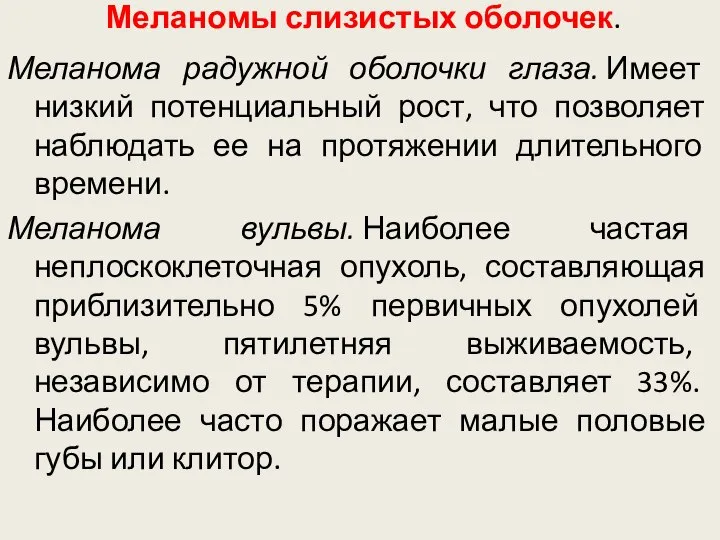 Меланомы слизистых оболочек.

Меланома радужной оболочки глаза. Имеет низкий потенциальный рост, что позволяет наблюдать ее на протяжении длительного времени.

Меланома вульвы. Наиболее частая неплоскоклеточная опухоль, составляющая приблизительно 5% первичных опухолей вульвы, пятилетняя выживаемость, независимо от терапии, составляет 33%. Наиболее часто поражает малые половые губы или клитор.